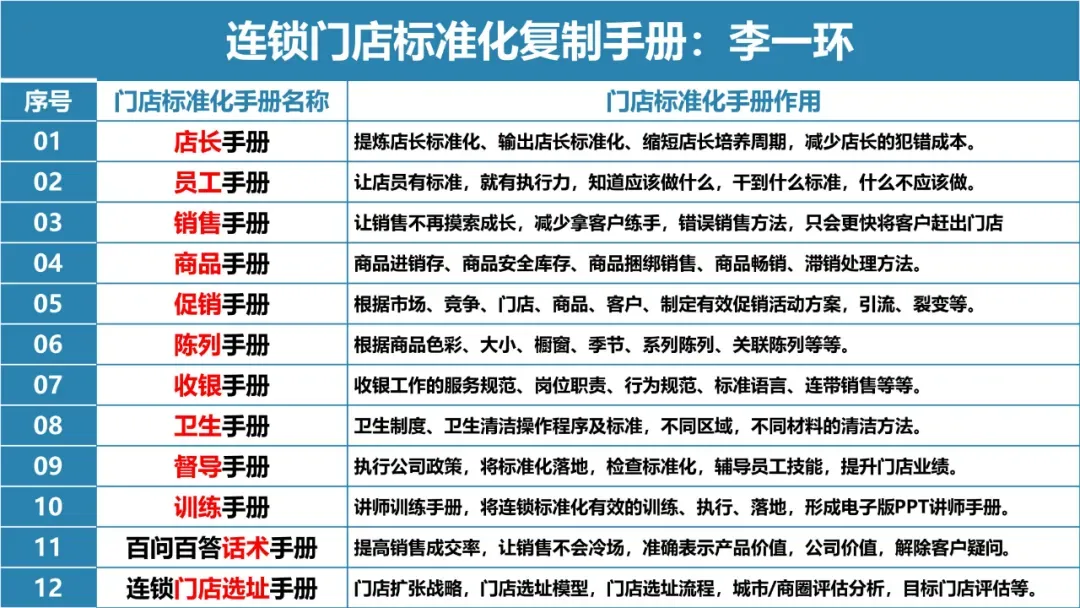 连锁门店标准化复制手册：李一环

| 序号 | 门店标准化手册名称 | 门店标准化手册作用 |
|---|---|---|
| 01 | 店长手册 | 提炼店长标准化、输出店长标准化、缩短店长培养周期，减少店长的犯错成本。 |
| 02 | 员工手册 | 让店员有标准，就有执行力，知道应该做什么，干到什么标准，什么不应该做。 |
| 03 | 销售手册 | 让销售不再摸索成长，减少拿客户练手，错误销售方法，只会更快将客户赶出门店 |
| 04 | 商品手册 | 商品进销存、商品安全库存、商品捆绑销售、商品畅销、滞销处理方法。 |
| 05 | 促销手册 | 根据市场、竞争、门店、商品、客户、制定有效促销活动方案，引流、裂变等。 |
| 06 | 陈列手册 | 根据商品色彩、大小、橱窗、季节、系列陈列、关联陈列等等。 |
| 07 | 收银手册 | 收银工作的服务规范、岗位职责、行为规范、标准语言、连带销售等等。 |
| 08 | 卫生手册 | 卫生制度、卫生清洁操作程序及标准，不同区域，不同材料的清洁方法。 |
| 09 | 督导手册 | 执行公司政策，将标准化落地，检查标准化，辅导员工技能，提升门店业绩。 |
| 10 | 训练手册 | 讲师训练手册，将连锁标准化有效的训练、执行、落地，形成电子版PPT讲师手册。 |
| 11 | 百问百答话术手册 | 提高销售成交率，让销售不会冷场，准确表示产品价值，公司价值，解除客户疑问。 |
| 12 | 连锁门店选址手册 | 门店扩张战略，门店选址模型，门店选址流程，城市/商圈评估分析，目标门店评估等。 |